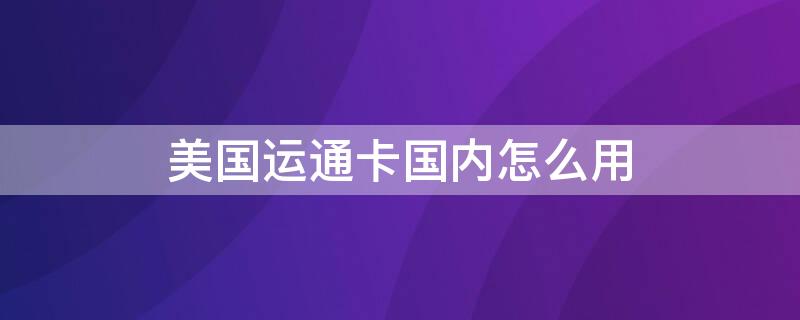 美国运通卡国内怎么用